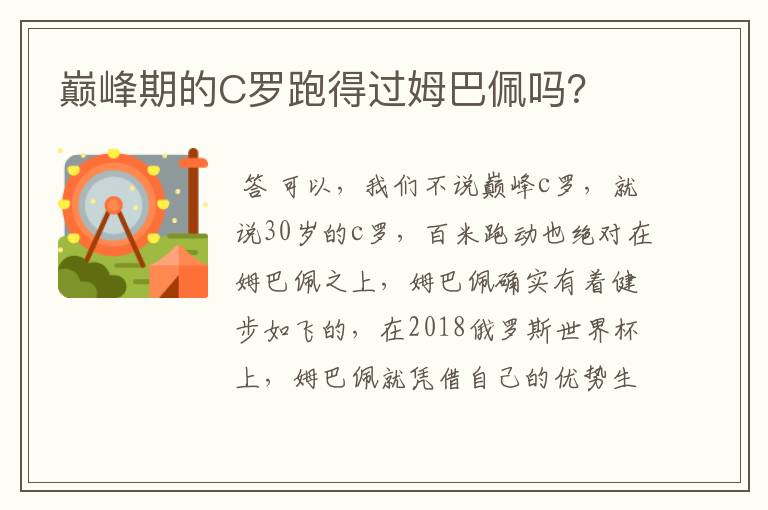 巅峰期的C罗跑得过姆巴佩吗?

答 可以，我们不说巅峰c罗，就说30岁的c罗，百米跑动也绝对在姆巴佩之上，姆巴佩确实有着健步如飞的，在2018俄罗斯世界杯上，姆巴佩就凭借自己的优势生